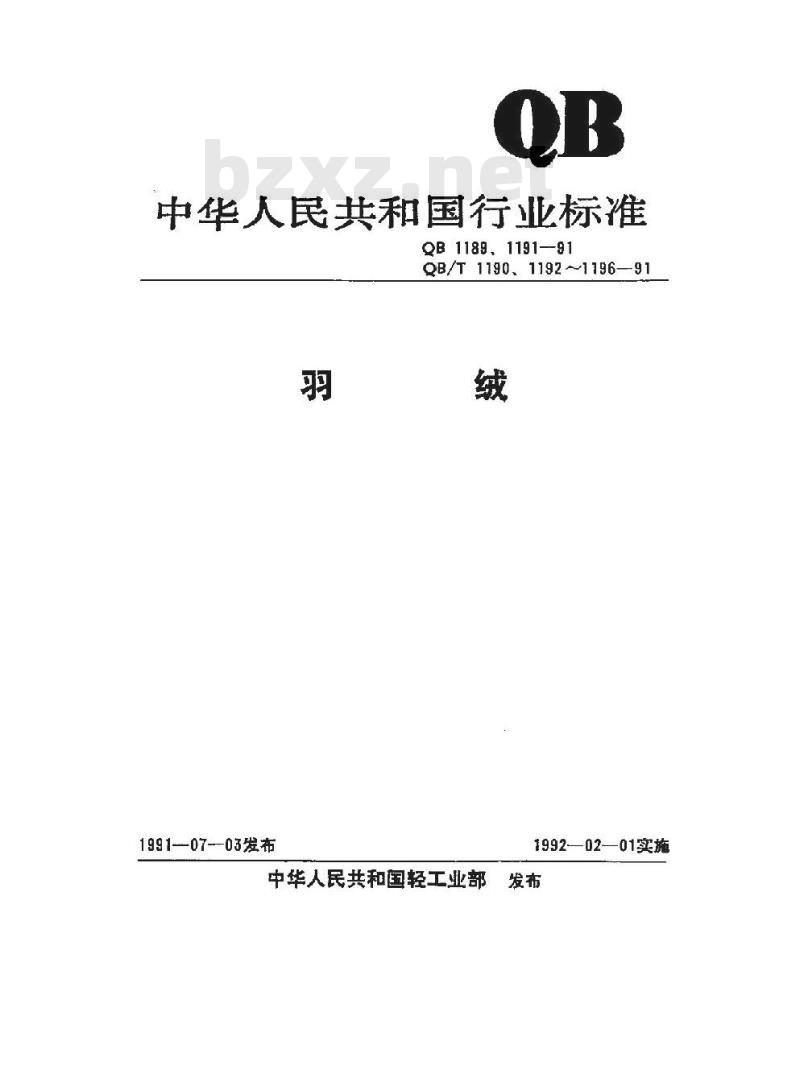 QB

bzxz.net

中华人民共和国行业标准

QB 1189、1191—91
QB/T 1190、1192～1196—91

羽　　绒

1991—07—03发布　　1992—02—01实施

中华人民共和国轻工业部　发布